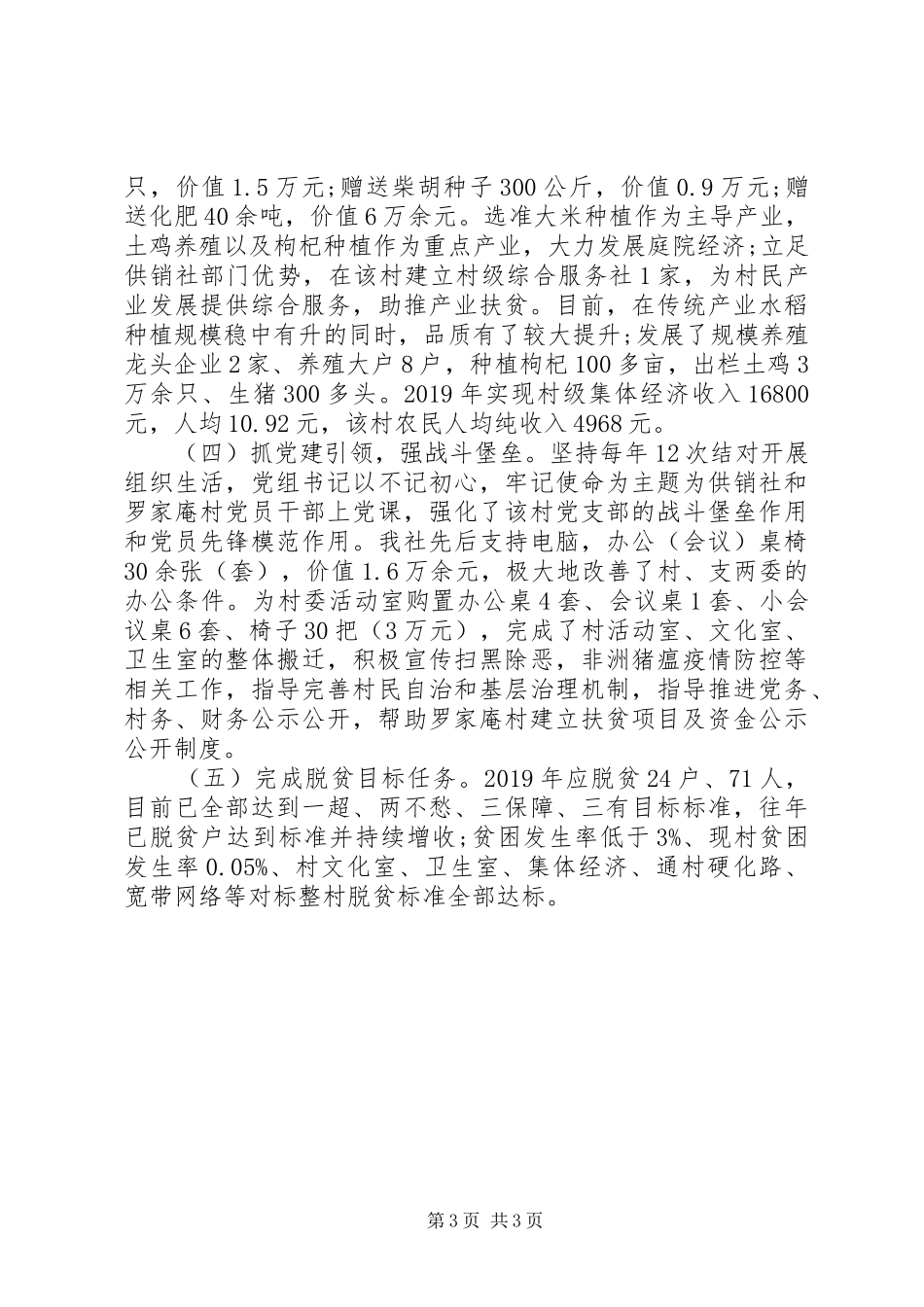 只，价值1.5万元;赠送柴胡种子300公斤，价值0.9万元;赠送化肥40余吨，价值6万余元。选准大米种植作为主导产业，土鸡养殖以及枸杞种植作为重点产业，大力发展庭院经济;立足供销社部门优势，在该村建立村级综合服务社1家，为村民产业发展提供综合服务，助推产业扶贫。目前，在传统产业水稻种植规模稳中有升的同时，品质有了较大提升;发展了规模养殖龙头企业2家、养殖大户8户，种植枸杞100多亩，出栏土鸡3万余只、生猪300多头。2019年实现村级集体经济收入16800元，人均10.92元，该村农民人均纯收入4968元。

（四）抓党建引领，强战斗堡垒。坚持每年12次结对开展组织生活，党组书记以不记初心，牢记使命为主题为供销社和罗家庵村党员干部上党课，强化了该村党支部的战斗堡垒作用和党员先锋模范作用。我社先后支持电脑，办公（会议）桌椅30余张（套），价值1.6万余元，极大地改善了村、支两委的办公条件。为村委活动室购置办公桌4套、会议桌1套、小会议桌6套、椅子30把（3万元），完成了村活动室、文化室、卫生室的整体搬迁，积极宣传扫黑除恶，非洲猪瘟疫情防控等相关工作，指导完善村民自治和基层治理机制，指导推进党务、村务、财务公示公开，帮助罗家庵村建立扶贫项目及资金公示公开制度。

（五）完成脱贫目标任务。2019年应脱贫24户、71人，目前已全部达到一超、两不愁、三保障、三有目标标准，往年已脱贫户达到标准并持续增收;贫困发生率低于3%、现村贫困发生率0.05%、村文化室、卫生室、集体经济、通村硬化路、宽带网络等对标整村脱贫标准全部达标。

第3页 共3页